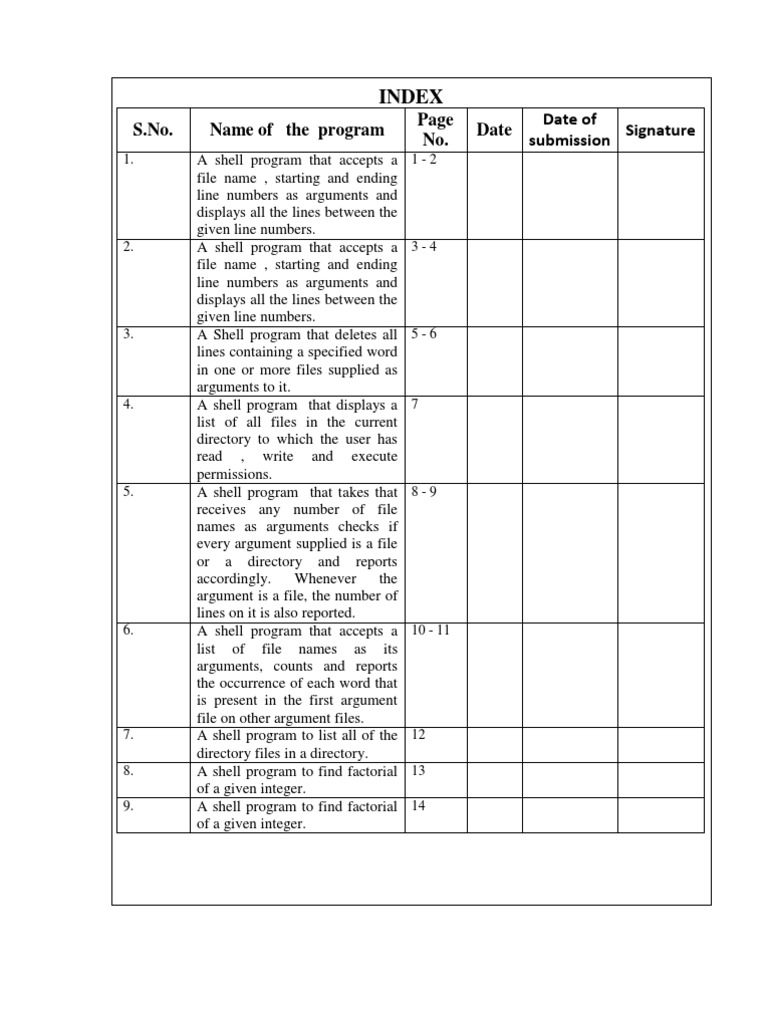 INDEX

| S.No. | Name of the program | Page No. | Date | Date of submission | Signature |
|---|---|---|---|---|---|
| 1. | A shell program that accepts a file name , starting and ending line numbers as arguments and displays all the lines between the given line numbers. | 1 - 2 | | | |
| 2. | A shell program that accepts a file name , starting and ending line numbers as arguments and displays all the lines between the given line numbers. | 3 - 4 | | | |
| 3. | A Shell program that deletes all lines containing a specified word in one or more files supplied as arguments to it. | 5 - 6 | | | |
| 4. | A shell program that displays a list of all files in the current directory to which the user has read , write and execute permissions. | 7 | | | |
| 5. | A shell program that takes that receives any number of file names as arguments checks if every argument supplied is a file or a directory and reports accordingly. Whenever the argument is a file, the number of lines on it is also reported. | 8 - 9 | | | |
| 6. | A shell program that accepts a list of file names as its arguments, counts and reports the occurrence of each word that is present in the first argument file on other argument files. | 10 - 11 | | | |
| 7. | A shell program to list all of the directory files in a directory. | 12 | | | |
| 8. | A shell program to find factorial of a given integer. | 13 | | | |
| 9. | A shell program to find factorial of a given integer. | 14 | | | |